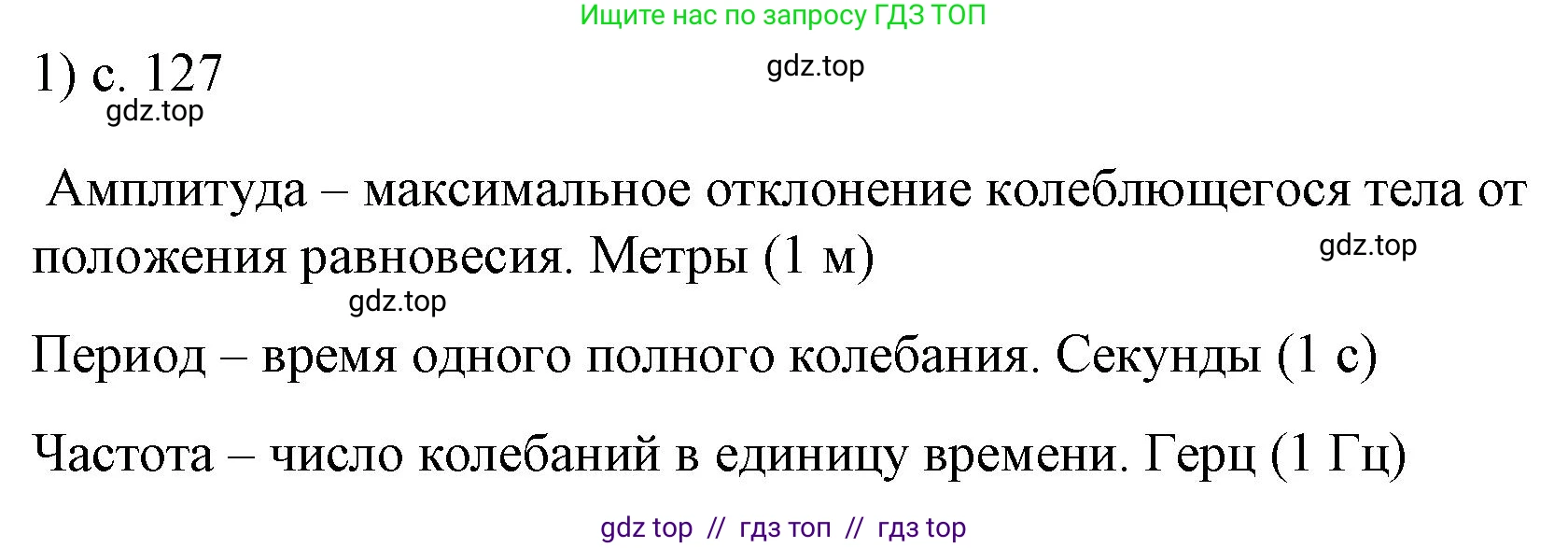 Ищите нас по запросу ГДЗ ТОП

1) с. 127

gdz.top

gdz.top

Амплитуда – максимальное отклонение колеблющегося тела от положения равновесия. Метры (1 м)

gdz.top

gdz.top

Период – время одного полного колебания. Секунды (1 с)

Частота – число колебаний в единицу времени. Герц (1 Гц)

gdz top // гдз топ // гдз top